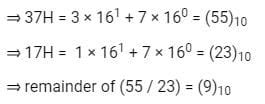 $\Rightarrow 37H = 3 \times 16^1 + 7 \times 16^0 = (55)_{10}$

$\Rightarrow 17H = 1 \times 16^1 + 7 \times 16^0 = (23)_{10}$

$\Rightarrow$ remainder of $(55 / 23) = (9)_{10}$